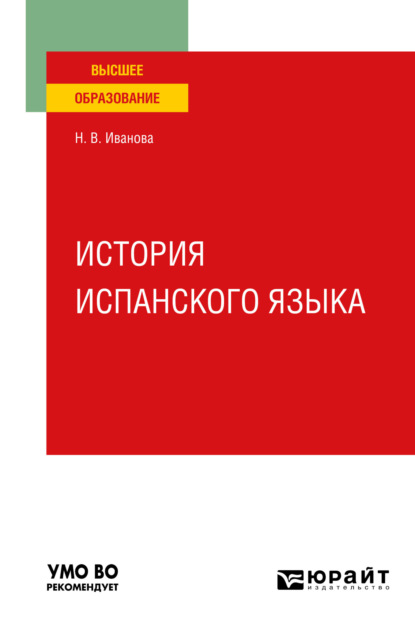 ВЫСШЕЕ
ОБРАЗОВАНИЕ

Н. В. Иванова

ИСТОРИЯ
ИСПАНСКОГО ЯЗЫКА

УМО ВО
РЕКОМЕНДУЕТ

ЮРАЙТ
издательство